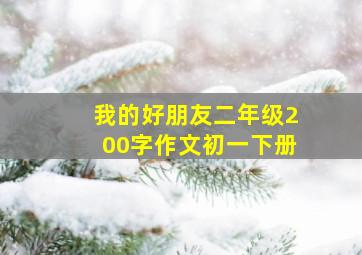 我的好朋友二年级200字作文初一下册